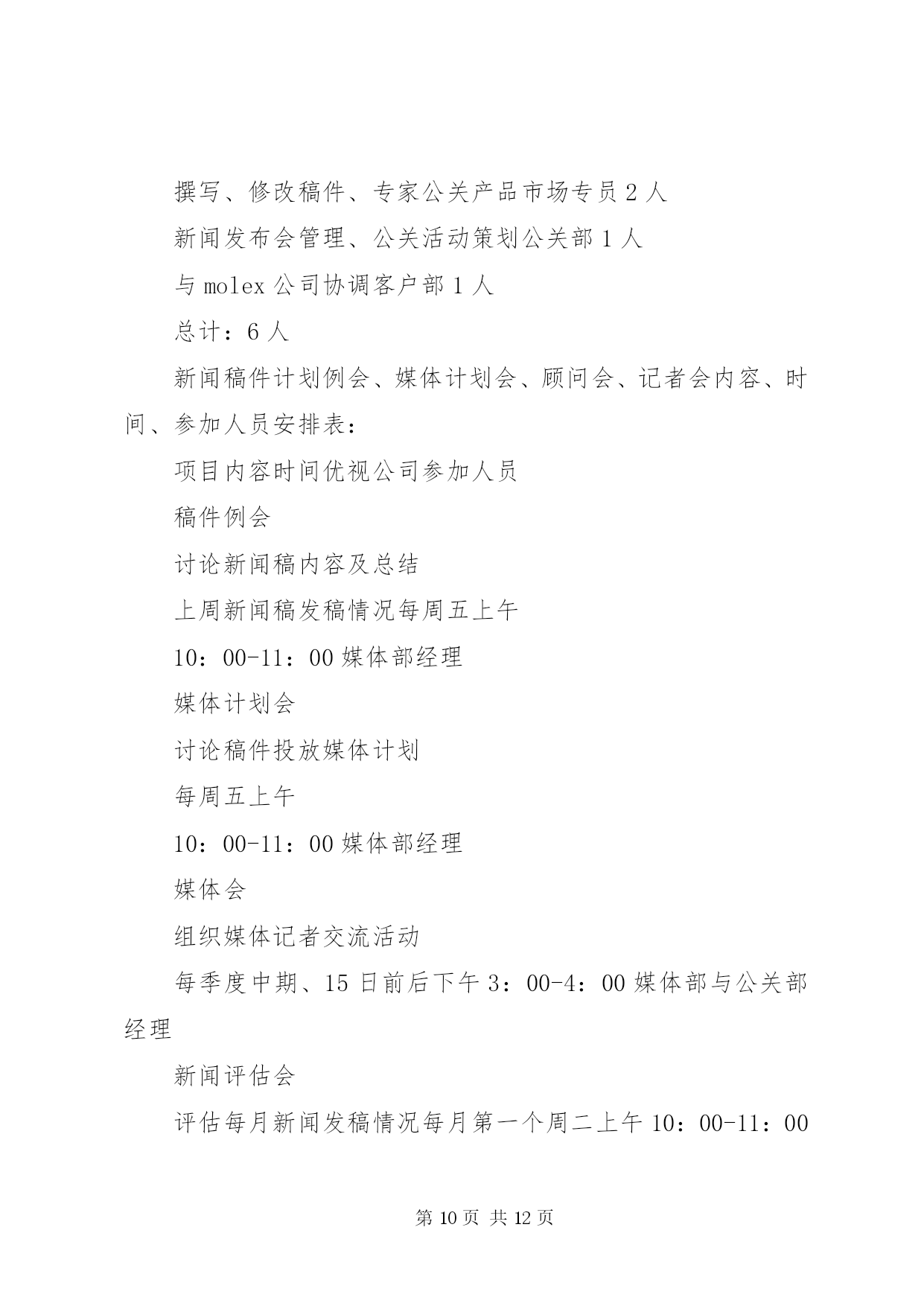 撰写、修改稿件、专家公关产品市场专员 2 人

新闻发布会管理、公关活动策划公关部 1 人

与 molex 公司协调客户部 1 人

总计：6 人

新闻稿件计划例会、媒体计划会、顾问会、记者会内容、时间、参加人员安排表：

项目内容时间优视公司参加人员

稿件例会

讨论新闻稿内容及总结

上周新闻稿发稿情况每周五上午

10：00-11：00 媒体部经理

媒体计划会

讨论稿件投放媒体计划

每周五上午

10：00-11：00 媒体部经理

媒体会

组织媒体记者交流活动

每季度中期、15 日前后下午 3：00-4：00 媒体部与公关部经理

新闻评估会

评估每月新闻发稿情况每月第一个周二上午 10：00-11：00

第 10 页 共 12 页